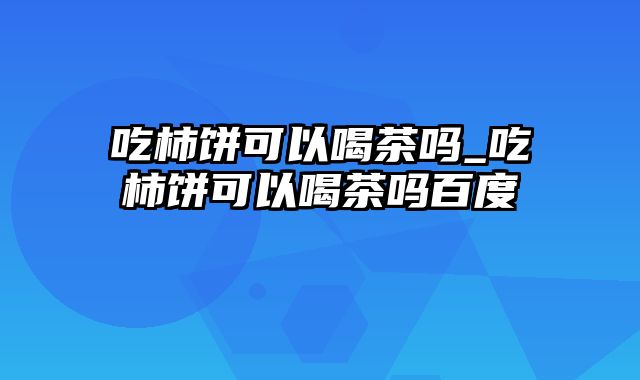 吃柿饼可以喝茶吗_吃柿饼可以喝茶吗百度